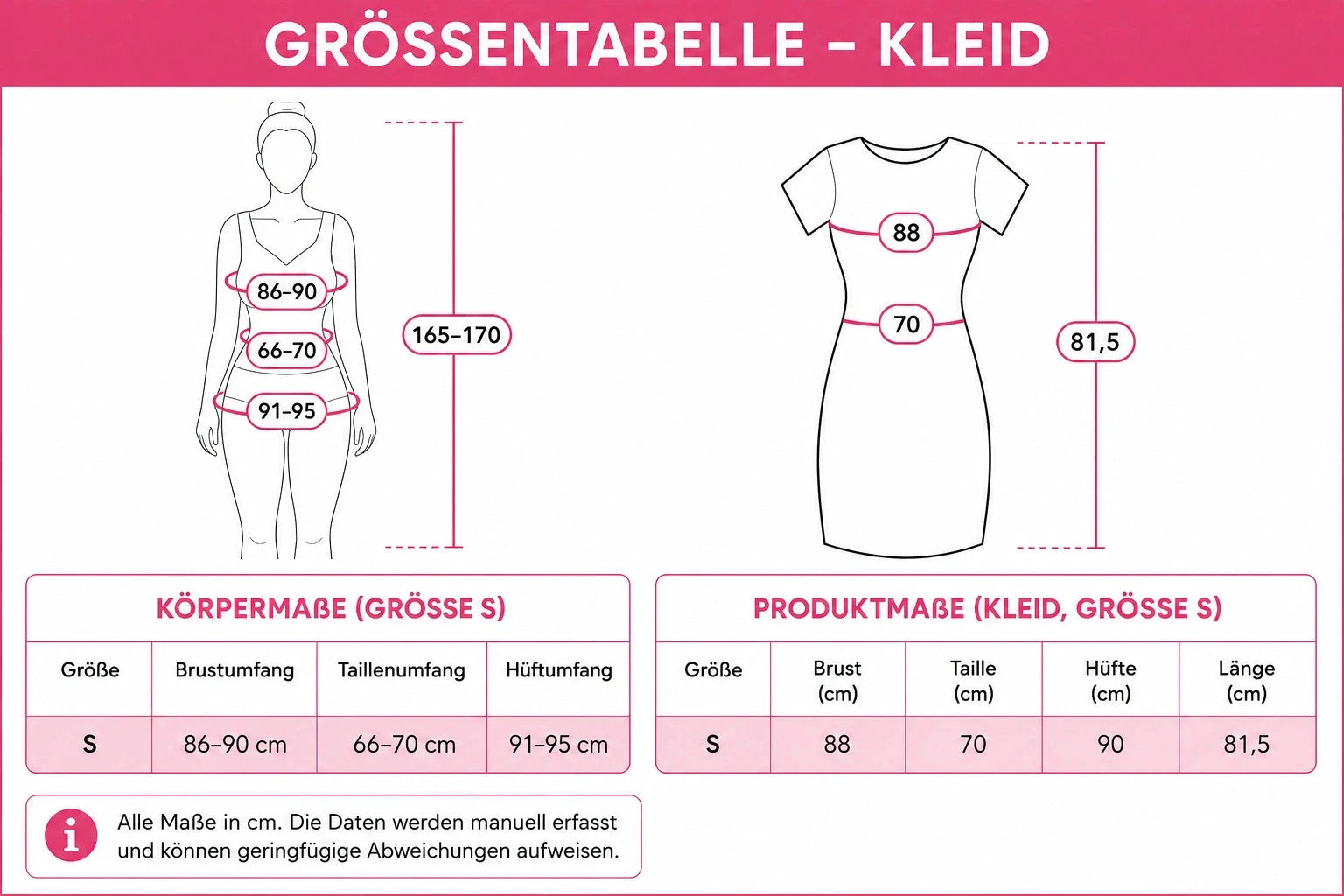 GRÖSSENTABELLE – KLEID

86–90
66–70
91–95
165–170

88
70
81,5

KÖRPERMAßE (GRÖSSE S)

| Größe | Brustumfang | Taillenumfang | Hüftumfang |
|---|---|---|---|
| S | 86–90 cm | 66–70 cm | 91–95 cm |

PRODUKTMAßE (KLEID, GRÖSSE S)

| Größe | Brust (cm) | Taille (cm) | Hüfte (cm) | Länge (cm) |
|---|---|---|---|---|
| S | 88 | 70 | 90 | 81,5 |

i

Alle Maße in cm. Die Daten werden manuell erfasst und können geringfügige Abweichungen aufweisen.